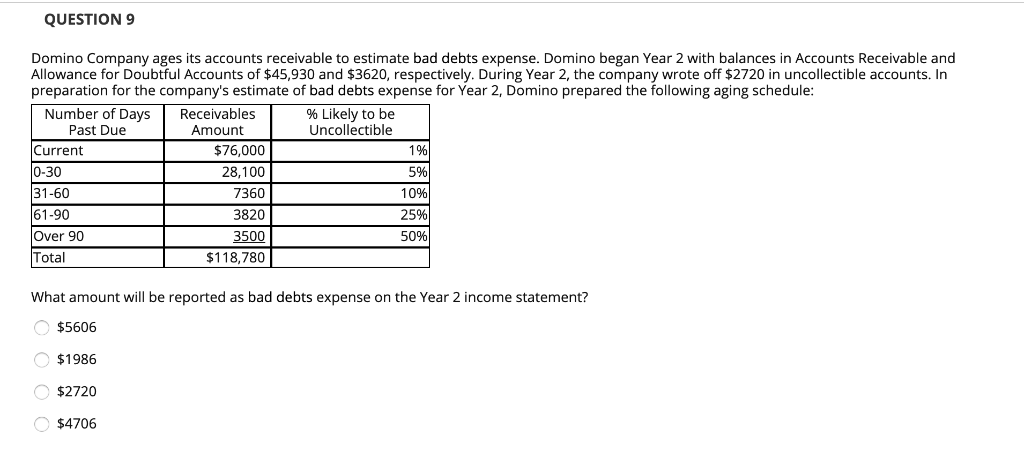 QUESTION 9

Domino Company ages its accounts receivable to estimate bad debts expense. Domino began Year 2 with balances in Accounts Receivable and Allowance for Doubtful Accounts of \$45,930 and \$3620, respectively. During Year 2, the company wrote off \$2720 in uncollectible accounts. In preparation for the company's estimate of bad debts expense for Year 2, Domino prepared the following aging schedule:

| Number of Days Past Due | Receivables Amount | % Likely to be Uncollectible |
|---|---|---|
| Current | \$76,000 | 1% |
| 0-30 | 28,100 | 5% |
| 31-60 | 7360 | 10% |
| 61-90 | 3820 | 25% |
| Over 90 | 3500 | 50% |
| Total | \$118,780 | |

What amount will be reported as bad debts expense on the Year 2 income statement?

\$5606

\$1986

\$2720

\$4706